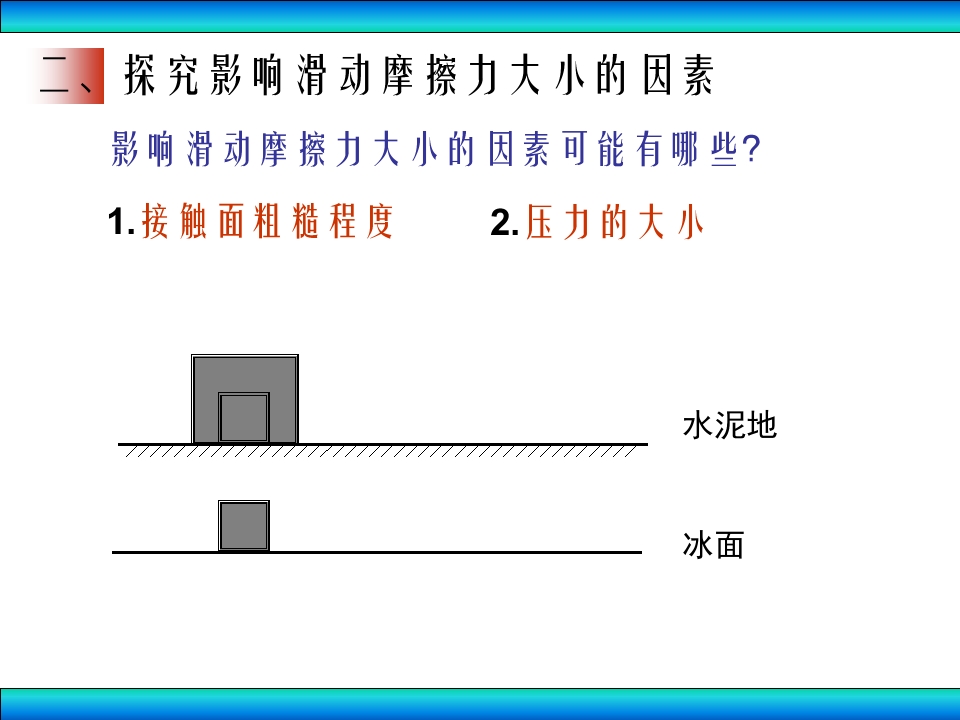 二、探究影响滑动摩擦力大小的因素

影响滑动摩擦力大小的因素可能有哪些?

1.接触面粗糙程度 2.压力的大小

水泥地

冰面